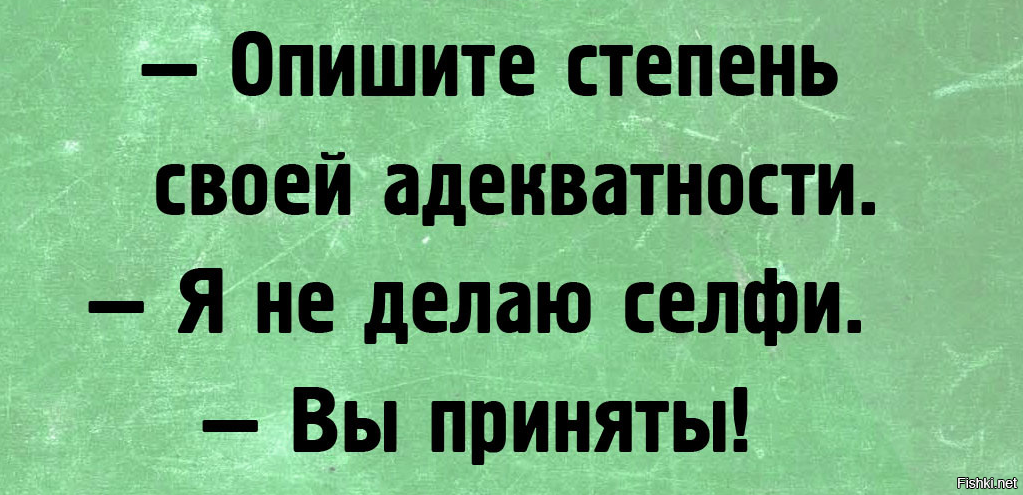 — Опишите степень своей адекватности.
— Я не делаю селфи.
— Вы приняты!

Fishki.net